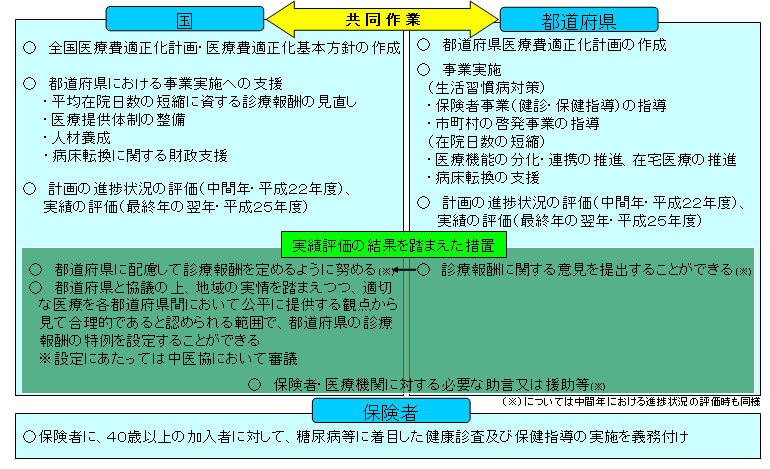 国

共同作業

都道府県

○ 全国医療費適正化計画・医療費適正化基本方針の作成

○ 都道府県における事業実施への支援
・平均在院日数の短縮に資する診療報酬の見直し
・医療提供体制の整備
・人材養成
・病床転換に関する財政支援

○ 計画の進捗状況の評価（中間年・平成22年度）、実績の評価（最終年の翌年・平成25年度）

○ 都道府県医療費適正化計画の作成

○ 事業実施
（生活習慣病対策）
・保険者事業（健診・保健指導）の指導
・市町村の啓発事業の指導
（在院日数の短縮）
・医療機能の分化・連携の推進、在宅医療の推進
・病床転換の支援

○ 計画の進捗状況の評価（中間年・平成22年度）、実績の評価（最終年の翌年・平成25年度）

実績評価の結果を踏まえた措置

○ 都道府県に配慮して診療報酬を定めるように努める(※)
○ 都道府県と協議の上、地域の実情を踏まえつつ、適切な医療を各都道府県間において公平に提供する観点から見て合理的であると認められる範囲で、都道府県の診療報酬の特例を設定することができる
※設定にあたっては中医協において審議

○ 診療報酬に関する意見を提出することができる(※)

○ 保険者・医療機関に対する必要な助言又は援助等(※)

(※)については中間年における進捗状況の評価時も同様

保険者

○保険者に、40歳以上の加入者に対して、糖尿病等に着目した健康診査及び保健指導の実施を義務付け